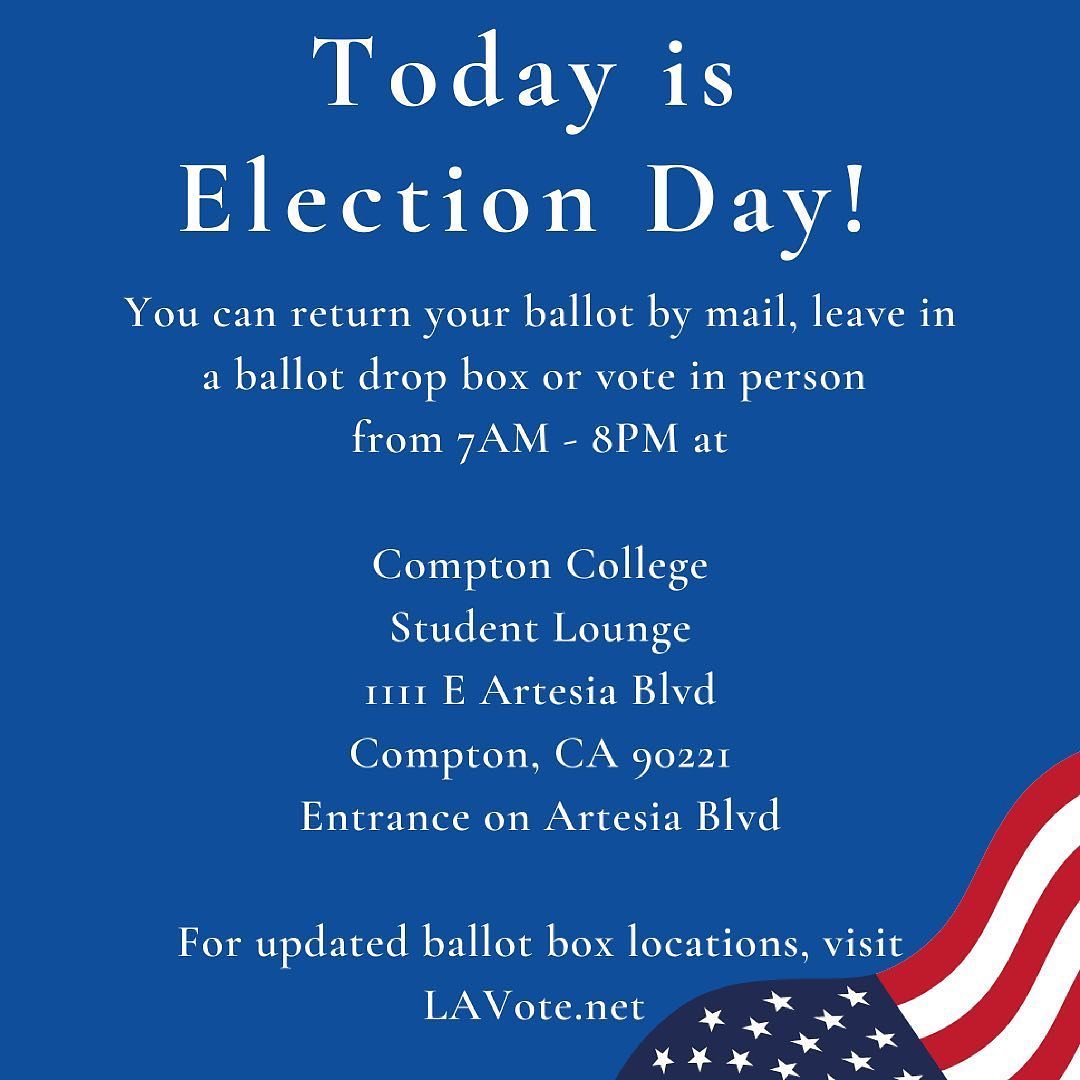 Today is Election Day!

You can return your ballot by mail, leave in a ballot drop box or vote in person from 7AM - 8PM at

Compton College
Student Lounge
1111 E Artesia Blvd
Compton, CA 90221
Entrance on Artesia Blvd

For updated ballot box locations, visit LAVote.net